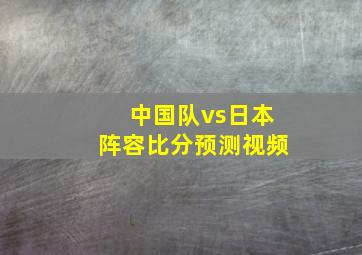 中国队vs日本
阵容比分预测视频